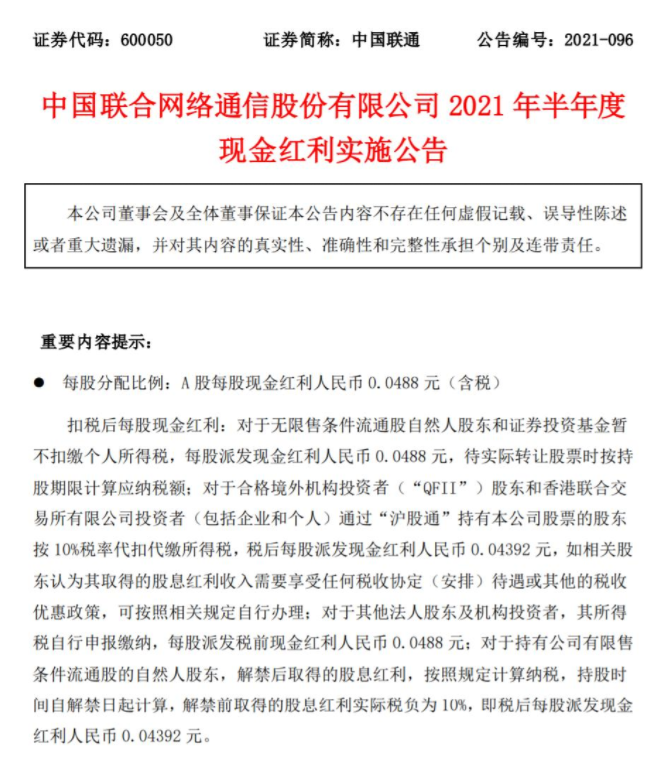 证券代码：600050　　证券简称：中国联通　　公告编号：2021-096

中国联合网络通信股份有限公司 2021 年半年度现金红利实施公告

本公司董事会及全体董事保证本公告内容不存在任何虚假记载、误导性陈述或者重大遗漏，并对其内容的真实性、准确性和完整性承担个别及连带责任。

重要内容提示：

● 每股分配比例：A 股每股现金红利人民币 0.0488 元（含税）

扣税后每股现金红利：对于无限售条件流通股自然人股东和证券投资基金暂不扣缴个人所得税，每股派发现金红利人民币 0.0488 元，待实际转让股票时按持股期限计算应纳税额；对于合格境外机构投资者（“QFII”）股东和香港联合交易所有限公司投资者（包括企业和个人）通过“沪股通”持有本公司股票的股东按 10%税率代扣代缴所得税，税后每股派发现金红利人民币 0.04392 元，如相关股东认为其取得的股息红利收入需要享受任何税收协定（安排）待遇或其他的税收优惠政策，可按照相关规定自行办理；对于其他法人股东及机构投资者，其所得税自行申报缴纳，每股派发税前现金红利人民币 0.0488 元；对于持有公司有限售条件流通股的自然人股东，解禁后取得的股息红利，按照规定计算纳税，持股时间自解禁日起计算，解禁前取得的股息红利实际税负为 10%，即税后每股派发现金红利人民币 0.04392 元。